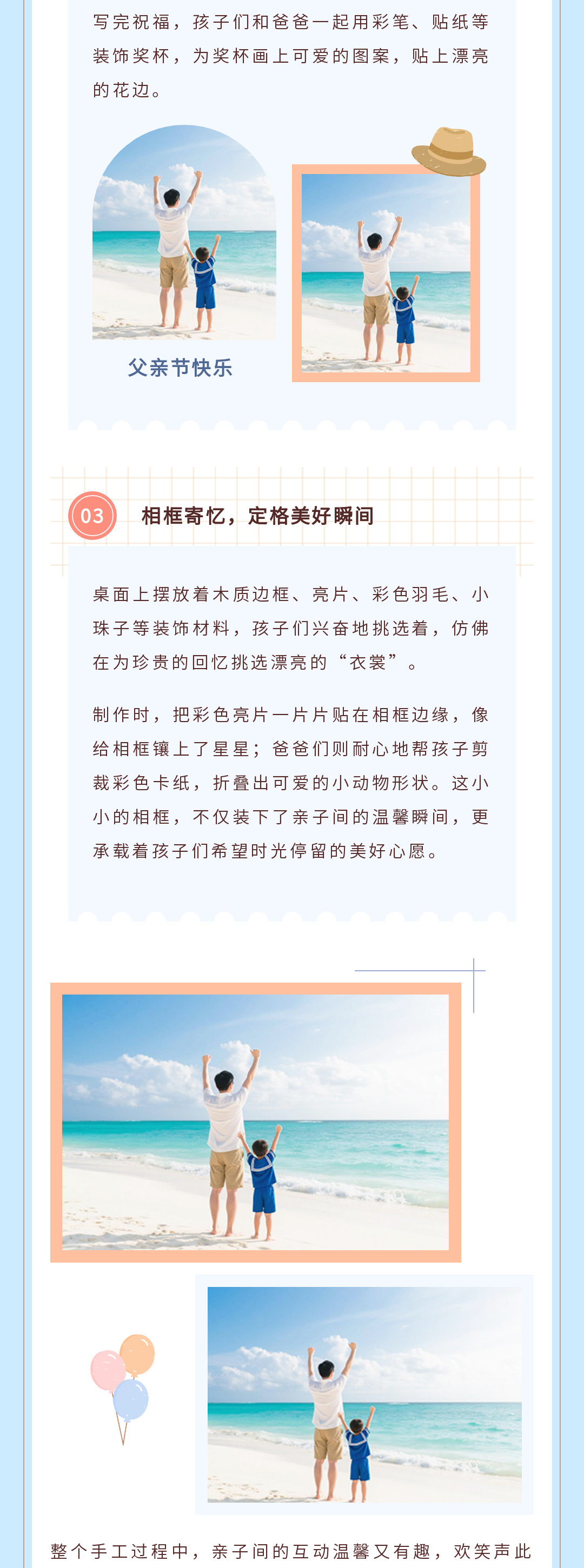 写完祝福，孩子们和爸爸一起用彩笔、贴纸等装饰奖杯，为奖杯画上可爱的图案，贴上漂亮的花边。

父亲节快乐

03 相框寄忆，定格美好瞬间

桌面上摆放着木质边框、亮片、彩色羽毛、小珠子等装饰材料，孩子们兴奋地挑选着，仿佛在为珍贵的回忆挑选漂亮的“衣裳”。

制作时，把彩色亮片一片片贴在相框边缘，像给相框镶上了星星；爸爸们则耐心地帮孩子剪裁彩色卡纸，折叠出可爱的小动物形状。这小小的相框，不仅装下了亲子间的温馨瞬间，更承载着孩子们希望时光停留的美好心愿。

整个手工过程中，亲子间的互动温馨又有趣，欢笑声此